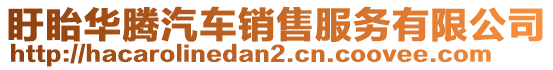 盱眙华腾汽车销售服务有限公司
http://hacarolinedan2.cn.coovee.com